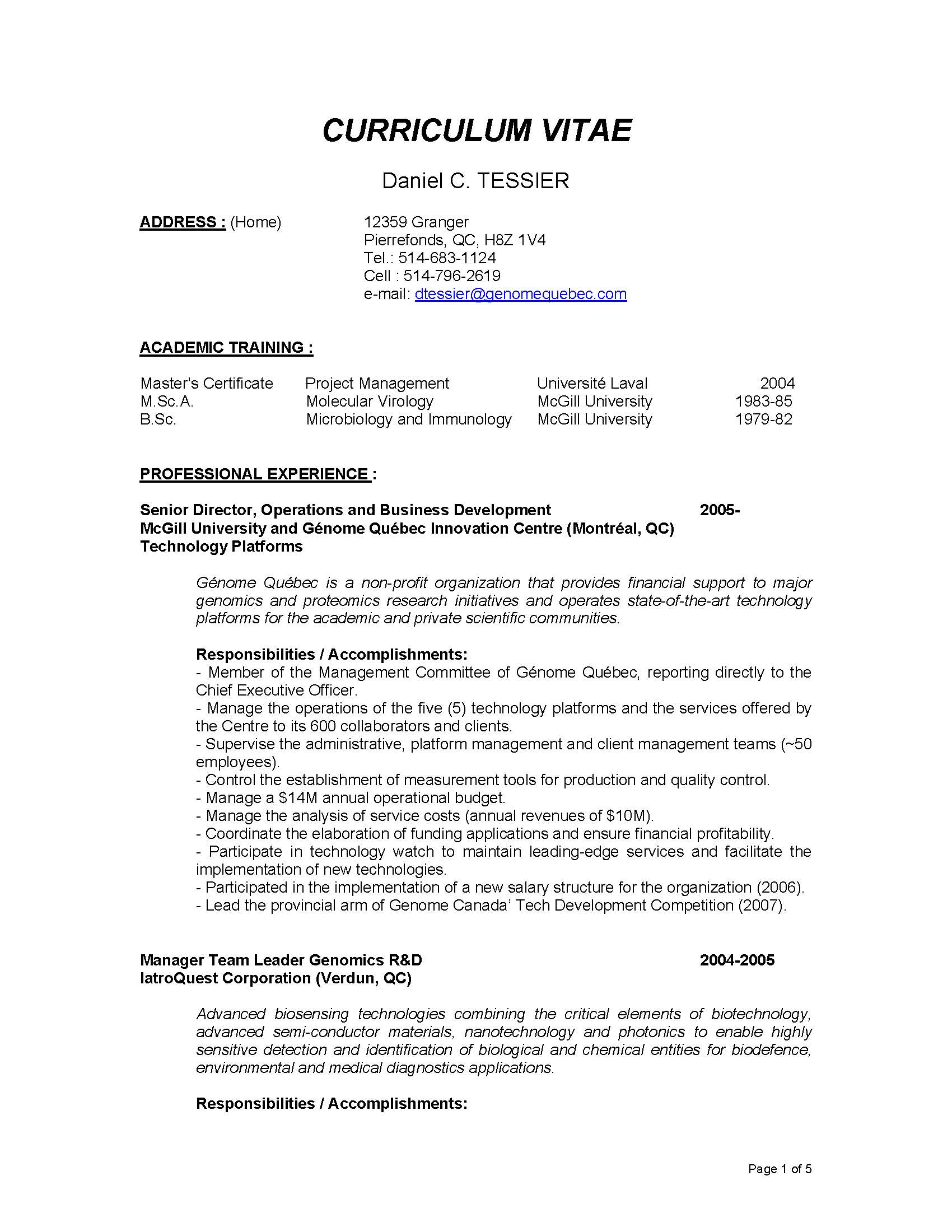 CURRICULUM VITAE

Daniel C. TESSIER

ADDRESS : (Home)

12359 Granger
Pierrefonds, QC, H8Z 1V4
Tel.: 514-683-1124
Cell : 514-796-2619
e-mail: dtessier@genomequebec.com

ACADEMIC TRAINING :

| Master's Certificate | Project Management | Université Laval | 2004 |
|---|---|---|---|
| M.Sc.A. | Molecular Virology | McGill University | 1983-85 |
| B.Sc. | Microbiology and Immunology | McGill University | 1979-82 |

PROFESSIONAL EXPERIENCE :

Senior Director, Operations and Business Development 2005-
McGill University and Génome Québec Innovation Centre (Montréal, QC)
Technology Platforms

Génome Québec is a non-profit organization that provides financial support to major genomics and proteomics research initiatives and operates state-of-the-art technology platforms for the academic and private scientific communities.

Responsibilities / Accomplishments:
- Member of the Management Committee of Génome Québec, reporting directly to the Chief Executive Officer.
- Manage the operations of the five (5) technology platforms and the services offered by the Centre to its 600 collaborators and clients.
- Supervise the administrative, platform management and client management teams (~50 employees).
- Control the establishment of measurement tools for production and quality control.
- Manage a $14M annual operational budget.
- Manage the analysis of service costs (annual revenues of $10M).
- Coordinate the elaboration of funding applications and ensure financial profitability.
- Participate in technology watch to maintain leading-edge services and facilitate the implementation of new technologies.
- Participated in the implementation of a new salary structure for the organization (2006).
- Lead the provincial arm of Genome Canada' Tech Development Competition (2007).

Manager Team Leader Genomics R&D 2004-2005
IatroQuest Corporation (Verdun, QC)

Advanced biosensing technologies combining the critical elements of biotechnology, advanced semi-conductor materials, nanotechnology and photonics to enable highly sensitive detection and identification of biological and chemical entities for biodefence, environmental and medical diagnostics applications.

Responsibilities / Accomplishments:

Page 1 of 5